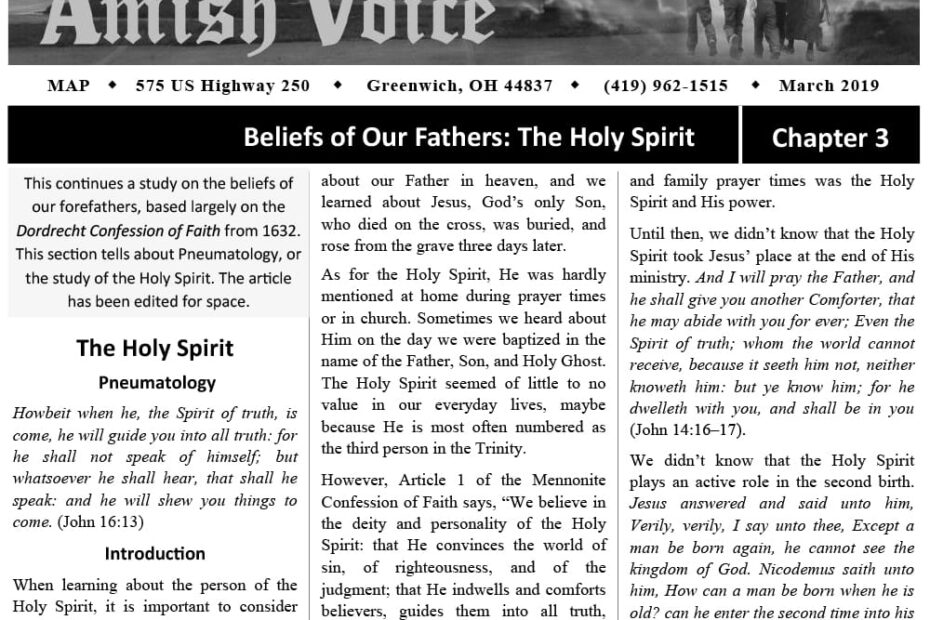 Amish Voice

MAP ◆ 575 US Highway 250 ◆ Greenwich, OH 44837 ◆ (419) 962-1515 ◆ March 2019

Beliefs of Our Fathers: The Holy Spirit

Chapter 3

This continues a study on the beliefs of our forefathers, based largely on the Dordrecht Confession of Faith from 1632. This section tells about Pneumatology, or the study of the Holy Spirit. The article has been edited for space.

The Holy Spirit

Pneumatology

Howbeit when he, the Spirit of truth, is come, he will guide you into all truth: for he shall not speak of himself; but whatsoever he shall hear, that shall he speak: and he will shew you things to come. (John 16:13)

Introduction

When learning about the person of the Holy Spirit, it is important to consider

about our Father in heaven, and we learned about Jesus, God's only Son, who died on the cross, was buried, and rose from the grave three days later.

As for the Holy Spirit, He was hardly mentioned at home during prayer times or in church. Sometimes we heard about Him on the day we were baptized in the name of the Father, Son, and Holy Ghost. The Holy Spirit seemed of little to no value in our everyday lives, maybe because He is most often numbered as the third person in the Trinity.

However, Article 1 of the Mennonite Confession of Faith says, "We believe in the deity and personality of the Holy Spirit: that He convinces the world of sin, of righteousness, and of the judgment; that He indwells and comforts believers, guides them into all truth,

and family prayer times was the Holy Spirit and His power.

Until then, we didn't know that the Holy Spirit took Jesus' place at the end of His ministry. And I will pray the Father, and he shall give you another Comforter, that he may abide with you for ever; Even the Spirit of truth; whom the world cannot receive, because it seeth him not, neither knoweth him: but ye know him; for he dwelleth with you, and shall be in you (John 14:16–17).

We didn't know that the Holy Spirit plays an active role in the second birth. Jesus answered and said unto him, Verily, verily, I say unto thee, Except a man be born again, he cannot see the kingdom of God. Nicodemus saith unto him, How can a man be born when he is old? can he enter the second time into his